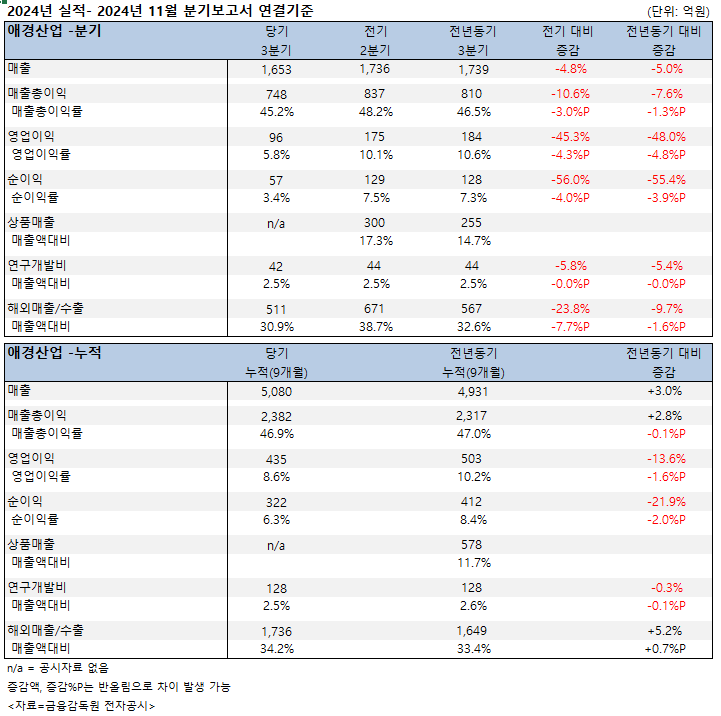 2024년 실적- 2024년 11월 분기보고서 연결기준 (단위: 억원)

| 애경산업 -분기 | 당기 3분기 | 전기 2분기 | 전년동기 3분기 | 전기 대비 증감 | 전년동기 대비 증감 |
|---|---|---|---|---|---|
| 매출 | 1,653 | 1,736 | 1,739 | -4.8% | -5.0% |
| 매출총이익 | 748 | 837 | 810 | -10.6% | -7.6% |
| 매출총이익률 | 45.2% | 48.2% | 46.5% | -3.0%P | -1.3%P |
| 영업이익 | 96 | 175 | 184 | -45.3% | -48.0% |
| 영업이익률 | 5.8% | 10.1% | 10.6% | -4.3%P | -4.8%P |
| 순이익 | 57 | 129 | 128 | -56.0% | -55.4% |
| 순이익률 | 3.4% | 7.5% | 7.3% | -4.0%P | -3.9%P |
| 상품매출 | n/a | 300 | 255 | | |
| 매출액대비 | | 17.3% | 14.7% | | |
| 연구개발비 | 42 | 44 | 44 | -5.8% | -5.4% |
| 매출액대비 | 2.5% | 2.5% | 2.5% | -0.0%P | -0.0%P |
| 해외매출/수출 | 511 | 671 | 567 | -23.8% | -9.7% |
| 매출액대비 | 30.9% | 38.7% | 32.6% | -7.7%P | -1.6%P |

| 애경산업 -누적 | 당기 누적(9개월) | 전년동기 누적(9개월) | 전년동기 대비 증감 |
|---|---|---|---|
| 매출 | 5,080 | 4,931 | +3.0% |
| 매출총이익 | 2,382 | 2,317 | +2.8% |
| 매출총이익률 | 46.9% | 47.0% | -0.1%P |
| 영업이익 | 435 | 503 | -13.6% |
| 영업이익률 | 8.6% | 10.2% | -1.6%P |
| 순이익 | 322 | 412 | -21.9% |
| 순이익률 | 6.3% | 8.4% | -2.0%P |
| 상품매출 | n/a | 578 | |
| 매출액대비 | | 11.7% | |
| 연구개발비 | 128 | 128 | -0.3% |
| 매출액대비 | 2.5% | 2.6% | -0.1%P |
| 해외매출/수출 | 1,736 | 1,649 | +5.2% |
| 매출액대비 | 34.2% | 33.4% | +0.7%P |

n/a = 공시자료 없음
증감액, 증감%P는 반올림으로 차이 발생 가능
<자료=금융감독원 전자공시>